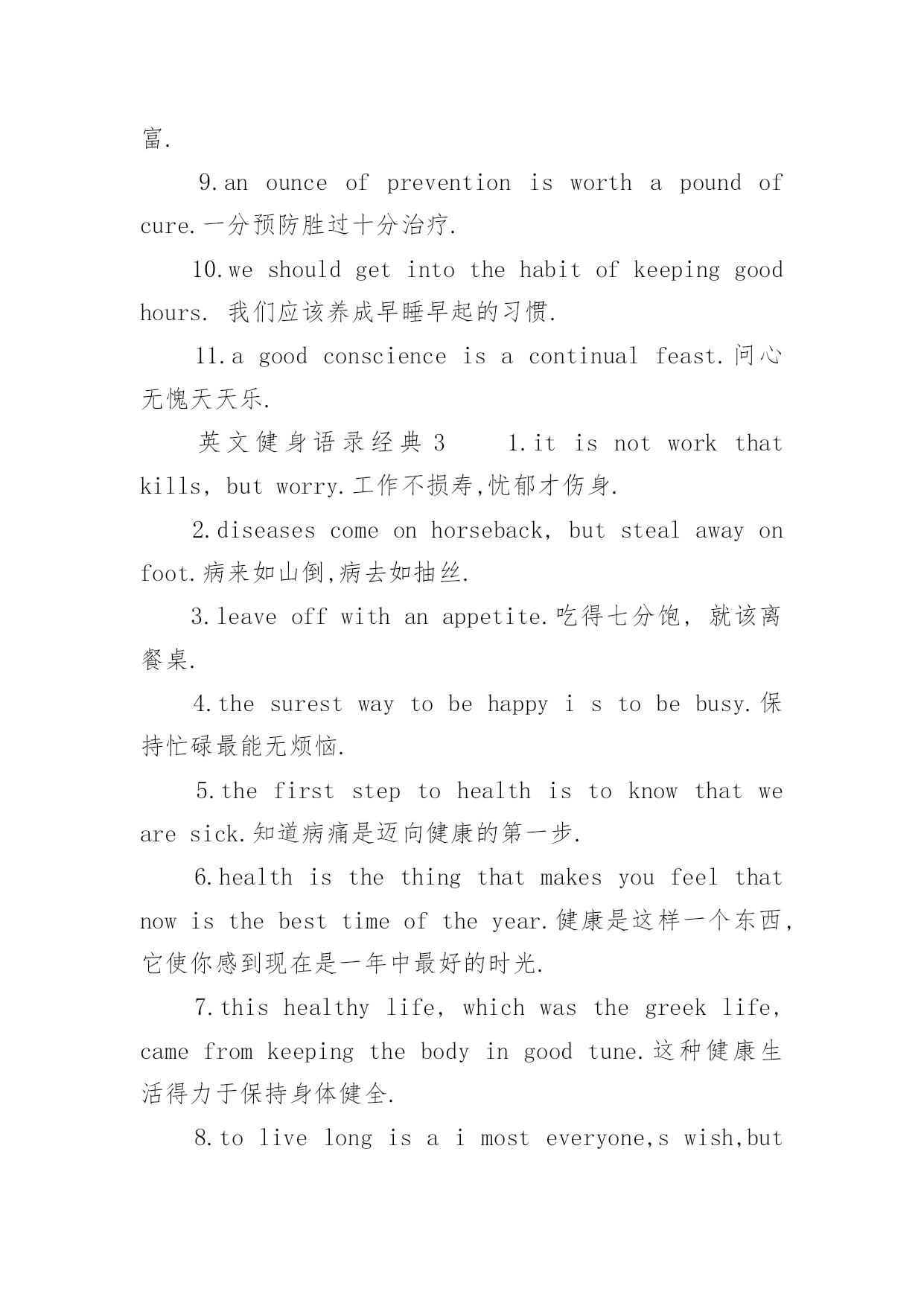 富.

9.an ounce of prevention is worth a pound of cure.一分预防胜过十分治疗.

10.we should get into the habit of keeping good hours. 我们应该养成早睡早起的习惯.

11.a good conscience is a continual feast.问心无愧天天乐.

英文健身语录经典 3 1.it is not work that kills, but worry.工作不损寿,忧郁才伤身.

2.diseases come on horseback, but steal away on foot.病来如山倒,病去如抽丝.

3.leave off with an appetite.吃得七分饱, 就该离餐桌.

4.the surest way to be happy i s to be busy.保持忙碌最能无烦恼.

5.the first step to health is to know that we are sick.知道病痛是迈向健康的第一步.

6.health is the thing that makes you feel that now is the best time of the year.健康是这样一个东西,它使你感到现在是一年中最好的时光.

7.this healthy life, which was the greek life, came from keeping the body in good tune.这种健康生活得力于保持身体健全.

8.to live long is a i most everyone,s wish,but